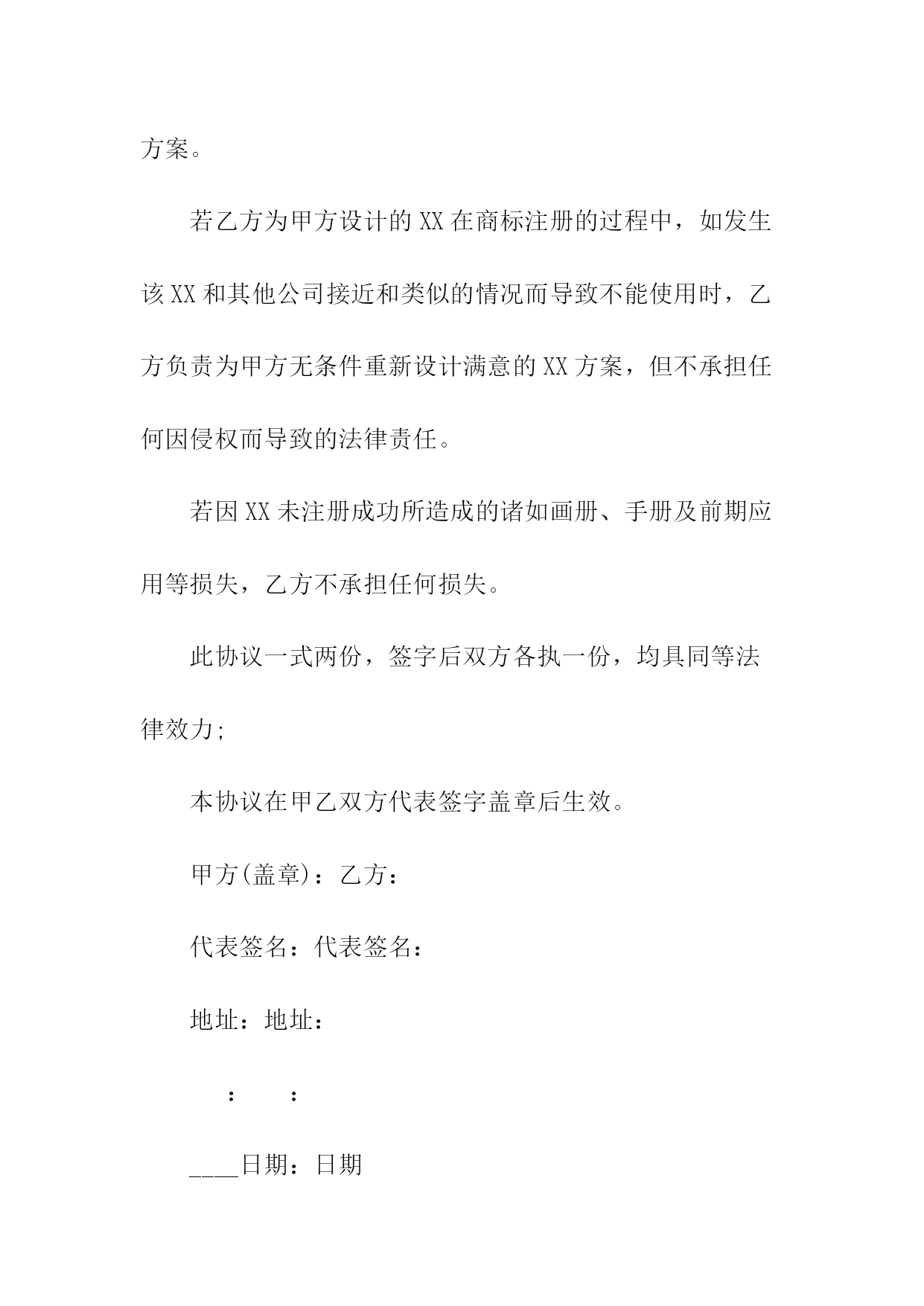 方案。

若乙方为甲方设计的XX在商标注册的过程中，如发生该XX和其他公司接近和类似的情况而导致不能使用时，乙方负责为甲方无条件重新设计满意的XX方案，但不承担任何因侵权而导致的法律责任。

若因XX未注册成功所造成的诸如画册、手册及前期应用等损失，乙方不承担任何损失。

此协议一式两份，签字后双方各执一份，均具同等法律效力;

本协议在甲乙双方代表签字盖章后生效。

甲方(盖章)：乙方：

代表签名：代表签名：

地址：地址：

：　：

____日期：日期